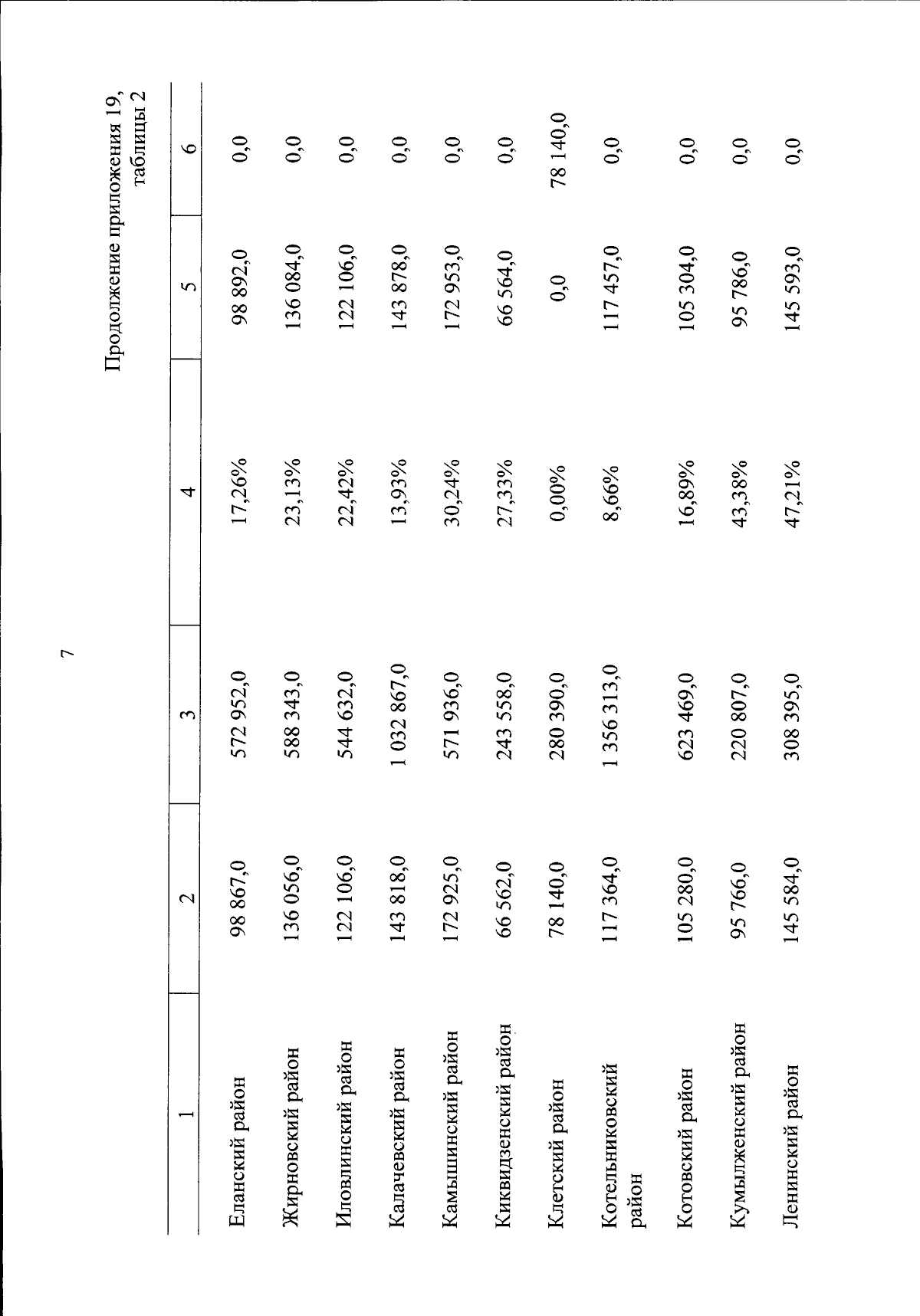 7

Продолжение приложения 19, таблицы 2

| 1 | 2 | 3 | 4 | 5 | 6 |
|---|---|---|---|---|---|
| Еланский район | 98 867,0 | 572 952,0 | 17,26% | 98 892,0 | 0,0 |
| Жирновский район | 136 056,0 | 588 343,0 | 23,13% | 136 084,0 | 0,0 |
| Иловлинский район | 122 106,0 | 544 632,0 | 22,42% | 122 106,0 | 0,0 |
| Калачевский район | 143 818,0 | 1 032 867,0 | 13,93% | 143 878,0 | 0,0 |
| Камышинский район | 172 925,0 | 571 936,0 | 30,24% | 172 953,0 | 0,0 |
| Киквидзенский район | 66 562,0 | 243 558,0 | 27,33% | 66 564,0 | 0,0 |
| Клетский район | 78 140,0 | 280 390,0 | 0,00% | 0,0 | 78 140,0 |
| Котельниковский район | 117 364,0 | 1 356 313,0 | 8,66% | 117 457,0 | 0,0 |
| Котовский район | 105 280,0 | 623 469,0 | 16,89% | 105 304,0 | 0,0 |
| Кумылженский район | 95 766,0 | 220 807,0 | 43,38% | 95 786,0 | 0,0 |
| Ленинский район | 145 584,0 | 308 395,0 | 47,21% | 145 593,0 | 0,0 |